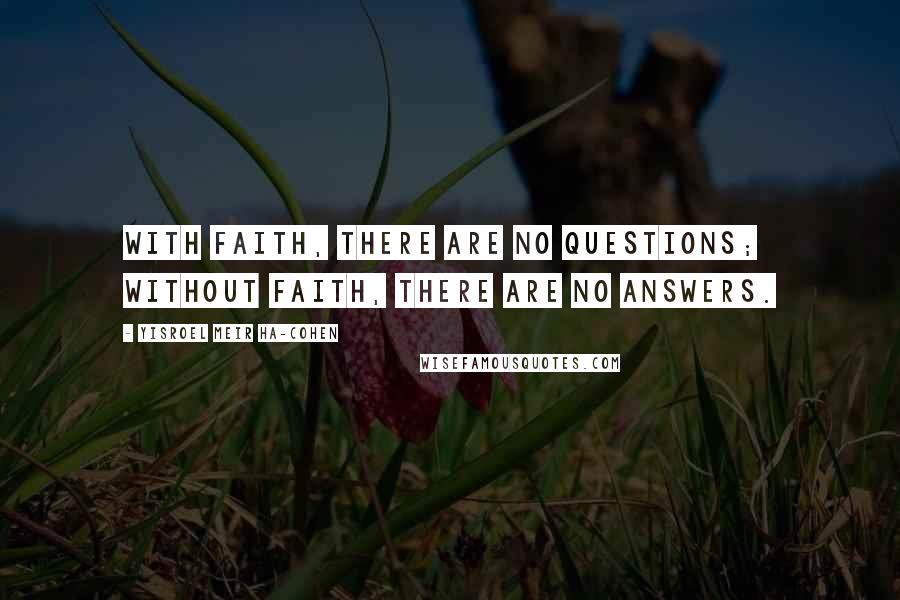 WITH FAITH, THERE ARE NO QUESTIONS; WITHOUT FAITH, THERE ARE NO ANSWERS.

- YISROEL MEIR HA-COHEN

WISEFAMOUSQUOTES.COM